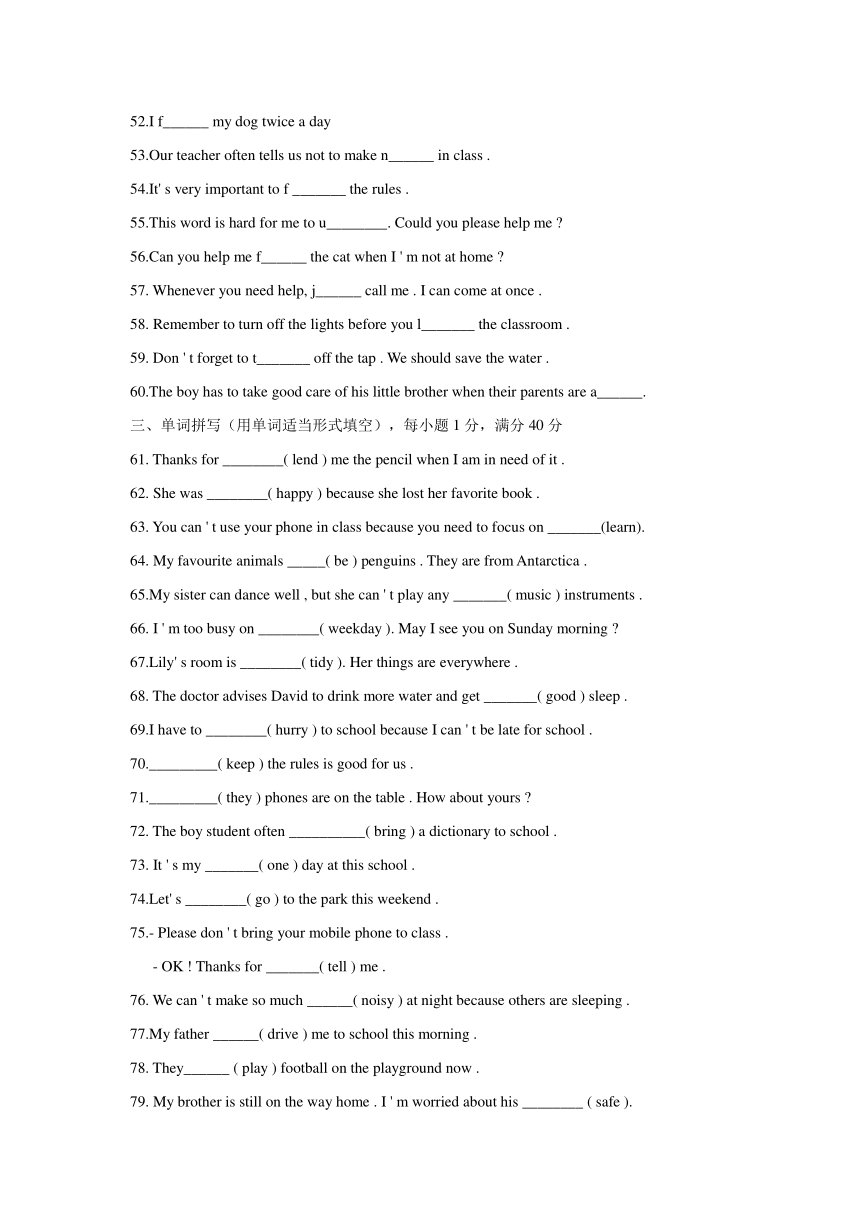 52.I f______ my dog twice a day

53.Our teacher often tells us not to make n______ in class .

54.It' s very important to f _______ the rules .

55.This word is hard for me to u________. Could you please help me ?

56.Can you help me f______ the cat when I ' m not at home ?

57. Whenever you need help, j______ call me . I can come at once .

58. Remember to turn off the lights before you l_______ the classroom .

59. Don ' t forget to t_______ off the tap . We should save the water .

60.The boy has to take good care of his little brother when their parents are a______.

三、单词拼写（用单词适当形式填空），每小题 1 分，满分 40 分

61. Thanks for ________( lend ) me the pencil when I am in need of it .

62. She was ________( happy ) because she lost her favorite book .

63. You can ' t use your phone in class because you need to focus on _______(learn).

64. My favourite animals _____( be ) penguins . They are from Antarctica .

65.My sister can dance well , but she can ' t play any _______( music ) instruments .

66. I ' m too busy on ________( weekday ). May I see you on Sunday morning ?

67.Lily' s room is ________( tidy ). Her things are everywhere .

68. The doctor advises David to drink more water and get _______( good ) sleep .

69.I have to ________( hurry ) to school because I can ' t be late for school .

70._________( keep ) the rules is good for us .

71._________( they ) phones are on the table . How about yours ?

72. The boy student often __________( bring ) a dictionary to school .

73. It ' s my _______( one ) day at this school .

74.Let' s ________( go ) to the park this weekend .

75.- Please don ' t bring your mobile phone to class .

- OK ! Thanks for _______( tell ) me .

76. We can ' t make so much ______( noisy ) at night because others are sleeping .

77.My father ______( drive ) me to school this morning .

78. They______ ( play ) football on the playground now .

79. My brother is still on the way home . I ' m worried about his ________ ( safe ).